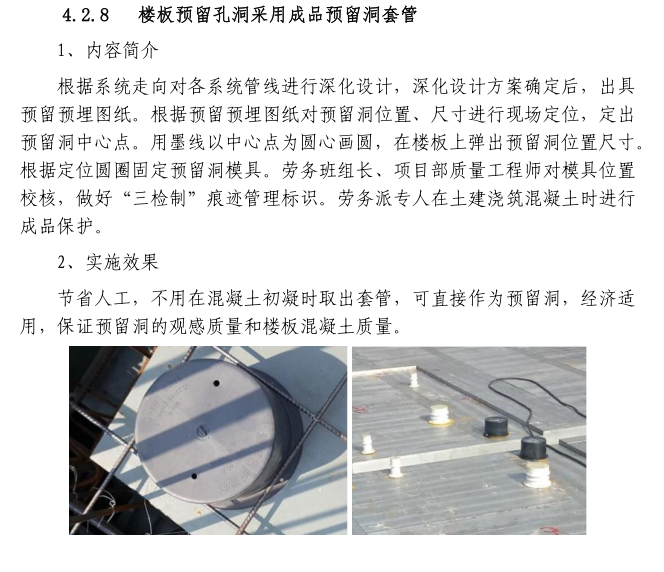 4.2.8　楼板预留孔洞采用成品预留洞套管

1、内容简介

根据系统走向对各系统管线进行深化设计，深化设计方案确定后，出具预留预埋图纸。根据预留预埋图纸对预留洞位置、尺寸进行现场定位，定出预留洞中心点。用墨线以中心点为圆心画圆，在楼板上弹出预留洞位置尺寸。根据定位圆圈固定预留洞模具。劳务班组长、项目部质量工程师对模具位置校核，做好“三检制”痕迹管理标识。劳务派专人在土建浇筑混凝土时进行成品保护。

2、实施效果

节省人工，不用在混凝土初凝时取出套管，可直接作为预留洞，经济适用，保证预留洞的观感质量和楼板混凝土质量。